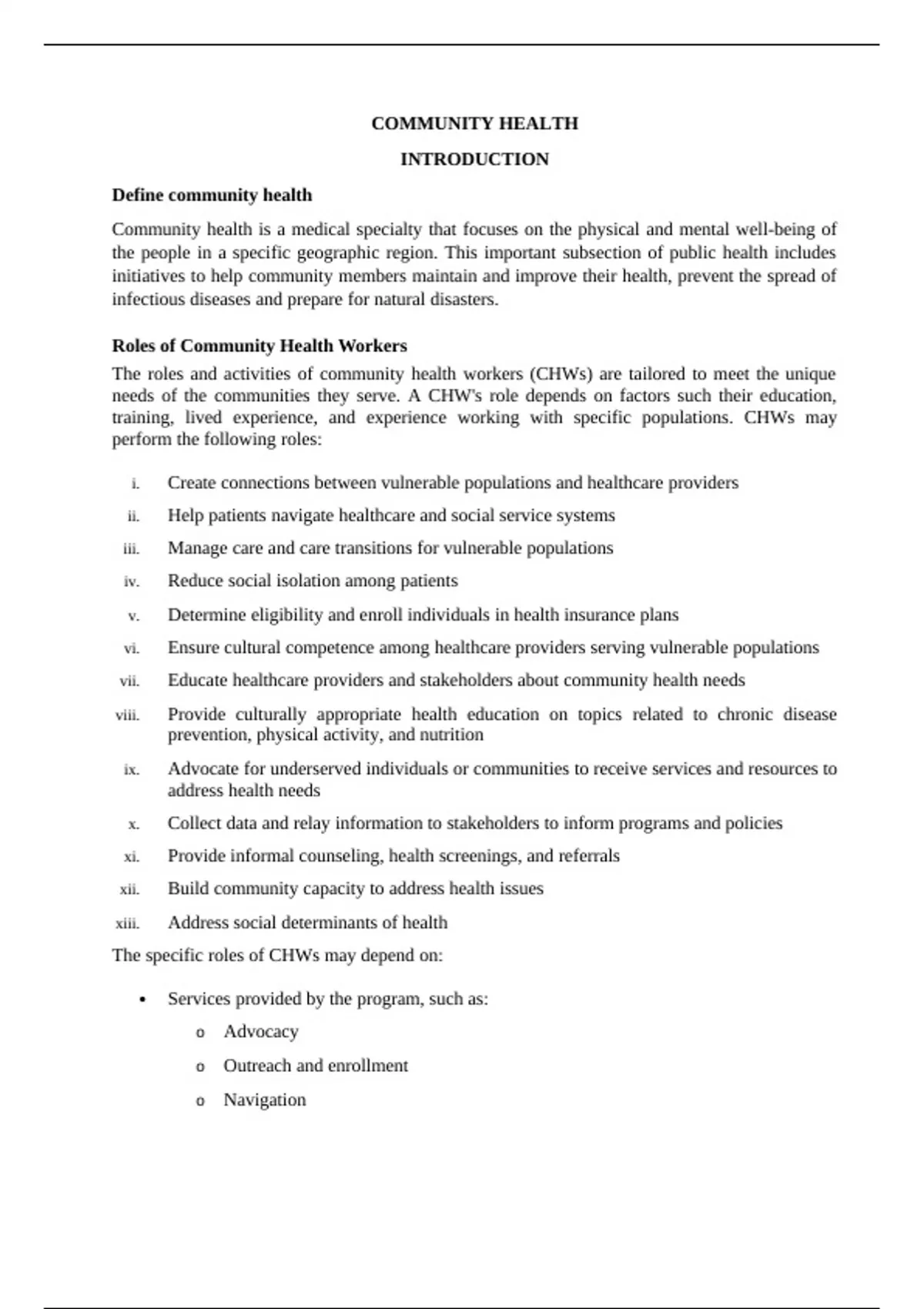 COMMUNITY HEALTH

INTRODUCTION

Define community health

Community health is a medical specialty that focuses on the physical and mental well-being of the people in a specific geographic region. This important subsection of public health includes initiatives to help community members maintain and improve their health, prevent the spread of infectious diseases and prepare for natural disasters.

Roles of Community Health Workers

The roles and activities of community health workers (CHWs) are tailored to meet the unique needs of the communities they serve. A CHW's role depends on factors such their education, training, lived experience, and experience working with specific populations. CHWs may perform the following roles:

i. Create connections between vulnerable populations and healthcare providers
ii. Help patients navigate healthcare and social service systems
iii. Manage care and care transitions for vulnerable populations
iv. Reduce social isolation among patients
v. Determine eligibility and enroll individuals in health insurance plans
vi. Ensure cultural competence among healthcare providers serving vulnerable populations
vii. Educate healthcare providers and stakeholders about community health needs
viii. Provide culturally appropriate health education on topics related to chronic disease prevention, physical activity, and nutrition
ix. Advocate for underserved individuals or communities to receive services and resources to address health needs
x. Collect data and relay information to stakeholders to inform programs and policies
xi. Provide informal counseling, health screenings, and referrals
xii. Build community capacity to address health issues
xiii. Address social determinants of health

The specific roles of CHWs may depend on:

• Services provided by the program, such as:
o Advocacy
o Outreach and enrollment
o Navigation